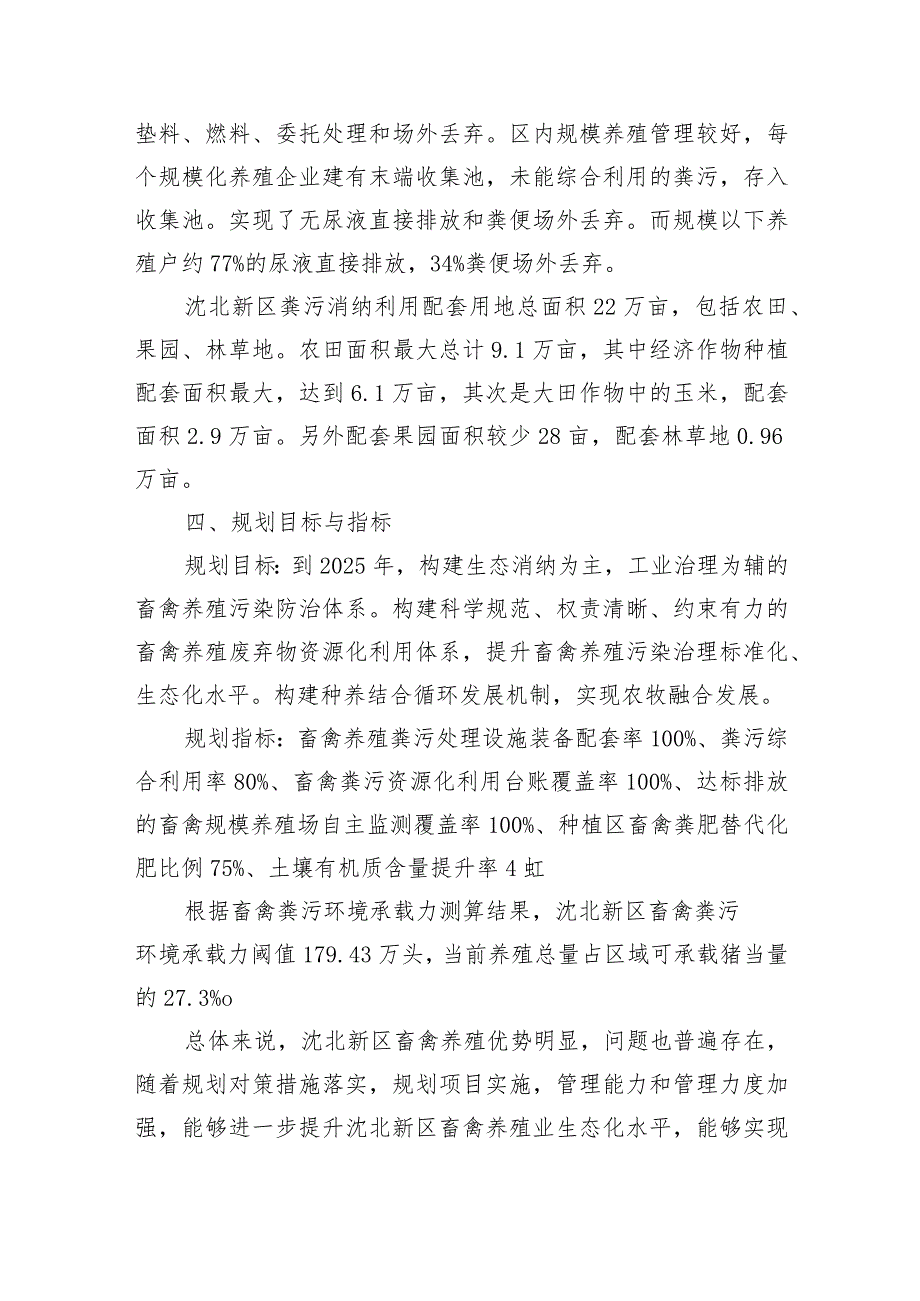 垫料、燃料、委托处理和场外丢弃。区内规模养殖管理较好，每个规模化养殖企业建有末端收集池，未能综合利用的粪污，存入收集池。实现了无尿液直接排放和粪便场外丢弃。而规模以下养殖户约77%的尿液直接排放，34%粪便场外丢弃。

沈北新区粪污消纳利用配套用地总面积22万亩，包括农田、果园、林草地。农田面积最大总计9.1万亩，其中经济作物种植配套面积最大，达到6.1万亩，其次是大田作物中的玉米，配套面积2.9万亩。另外配套果园面积较少28亩，配套林草地0.96万亩。

四、规划目标与指标

规划目标：到2025年，构建生态消纳为主，工业治理为辅的畜禽养殖污染防治体系。构建科学规范、权责清晰、约束有力的畜禽养殖废弃物资源化利用体系，提升畜禽养殖污染治理标准化、生态化水平。构建种养结合循环发展机制，实现农牧融合发展。

规划指标：畜禽养殖粪污处理设施装备配套率100%、粪污综合利用率80%、畜禽粪污资源化利用台账覆盖率100%、达标排放的畜禽规模养殖场自主监测覆盖率100%、种植区畜禽粪肥替代化肥比例75%、土壤有机质含量提升率4虹

根据畜禽粪污环境承载力测算结果，沈北新区畜禽粪污环境承载力阈值179.43万头，当前养殖总量占区域可承载猪当量的27.3%o

总体来说，沈北新区畜禽养殖优势明显，问题也普遍存在，随着规划对策措施落实，规划项目实施，管理能力和管理力度加强，能够进一步提升沈北新区畜禽养殖业生态化水平，能够实现